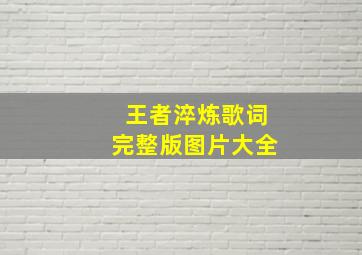 王者淬炼歌词
完整版图片大全